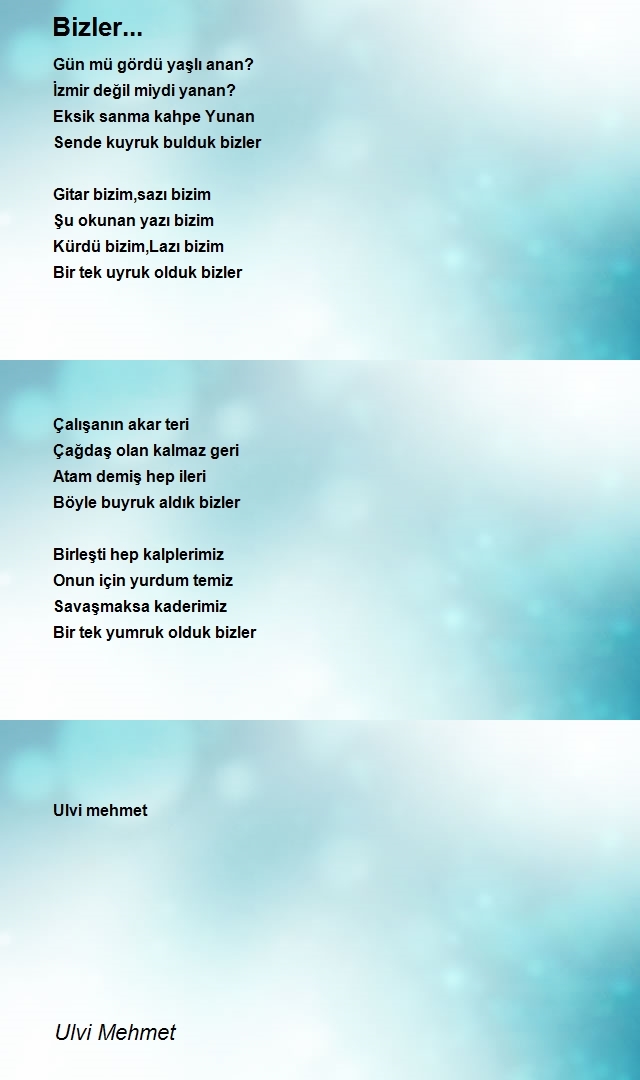 Bizler...

Gün mü gördü yaşlı anan?
İzmir değil miydi yanan?
Eksik sanma kahpe Yunan
Sende kuyruk bulduk bizler

Gitar bizim,sazı bizim
Şu okunan yazı bizim
Kürdü bizim,Lazı bizim
Bir tek uyruk olduk bizler

Çalışanın akar teri
Çağdaş olan kalmaz geri
Atam demiş hep ileri
Böyle buyruk aldık bizler

Birleşti hep kalplerimiz
Onun için yurdum temiz
Savaşmaksa kaderimiz
Bir tek yumruk olduk bizler

Ulvi mehmet

Ulvi Mehmet